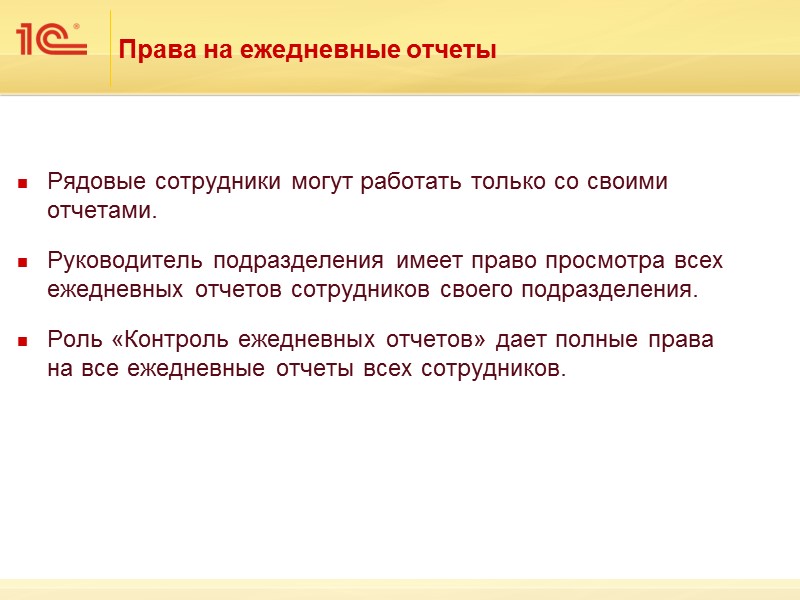 1С®

Права на ежедневные отчеты

Рядовые сотрудники могут работать только со своими отчетами.

Руководитель подразделения имеет право просмотра всех ежедневных отчетов сотрудников своего подразделения.

Роль «Контроль ежедневных отчетов» дает полные права на все ежедневные отчеты всех сотрудников.